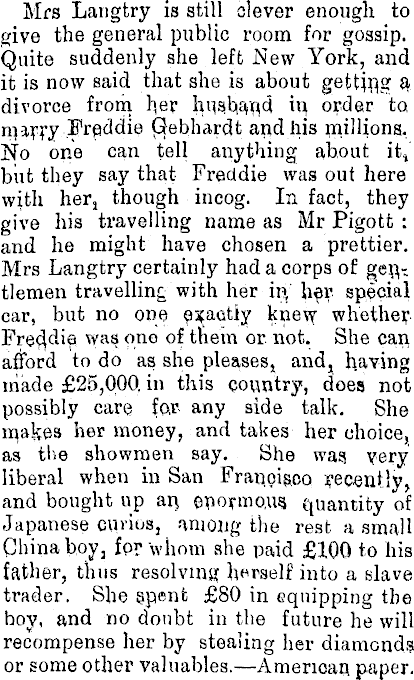 Mrs Langtry is still clever enough to give the general public room for gossip. Quite suddenly she left New York, and it is now said that she is about getting a divorce from her husband in order to marry Freddie Gebhardt and his millions. No one can tell anything about it, but they say that Freddie was out here with her, though incog. In fact, they give his travelling name as Mr Pigott: and he might have chosen a prettier. Mrs Langtry certainly had a corps of gentlemen travelling with her in her special car, but no one exactly knew whether Freddie was one of them or not. She can afford to do as she pleases, and, having made £25,000 in this country, does not possibly care for any side talk. She makes her money, and takes her choice, as the showmen say. She was very liberal when in San Francisco recently, and bought up an enormous quantity of Japanese curios, among the rest a small China boy, for whom she paid £100 to his father, thus resolving herself into a slave trader. She spent £80 in equipping the boy, and no doubt in the future he will recompense her by stealing her diamonds or some other valuables.—American paper.